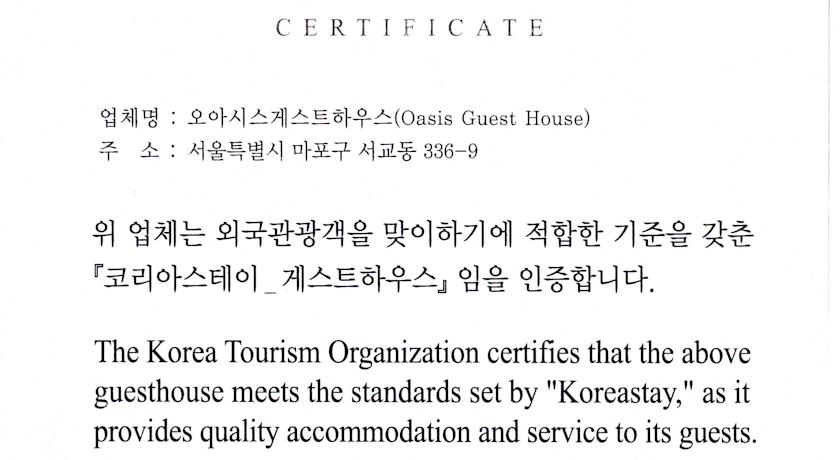 CERTIFICATE

업체명 : 오아시스게스트하우스(Oasis Guest House)
주 소 : 서울특별시 마포구 서교동 336-9

위 업체는 외국관광객을 맞이하기에 적합한 기준을 갖춘 『코리아스테이_게스트하우스』 임을 인증합니다.

The Korea Tourism Organization certifies that the above guesthouse meets the standards set by "Koreastay," as it provides quality accommodation and service to its guests.